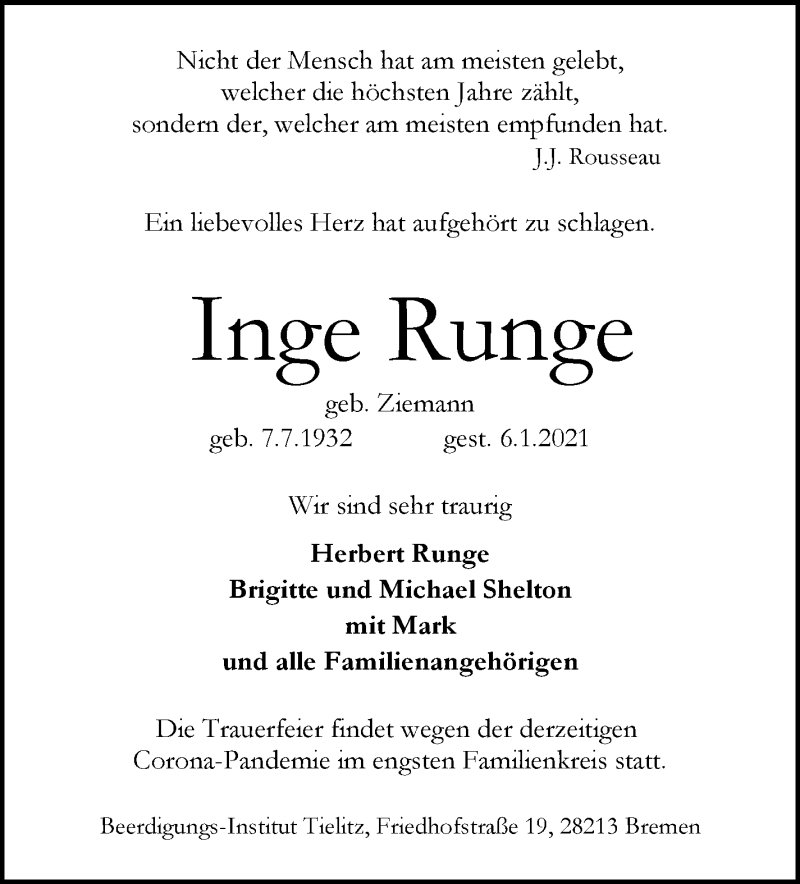 Nicht der Mensch hat am meisten gelebt,
welcher die höchsten Jahre zählt,
sondern der, welcher am meisten empfunden hat.
J.J. Rousseau

Ein liebevolles Herz hat aufgehört zu schlagen.

Inge Runge

geb. Ziemann
geb. 7.7.1932 gest. 6.1.2021

Wir sind sehr traurig

Herbert Runge
Brigitte und Michael Shelton
mit Mark
und alle Familienangehörigen

Die Trauerfeier findet wegen der derzeitigen Corona-Pandemie im engsten Familienkreis statt.

Beerdigungs-Institut Tielitz, Friedhofstraße 19, 28213 Bremen